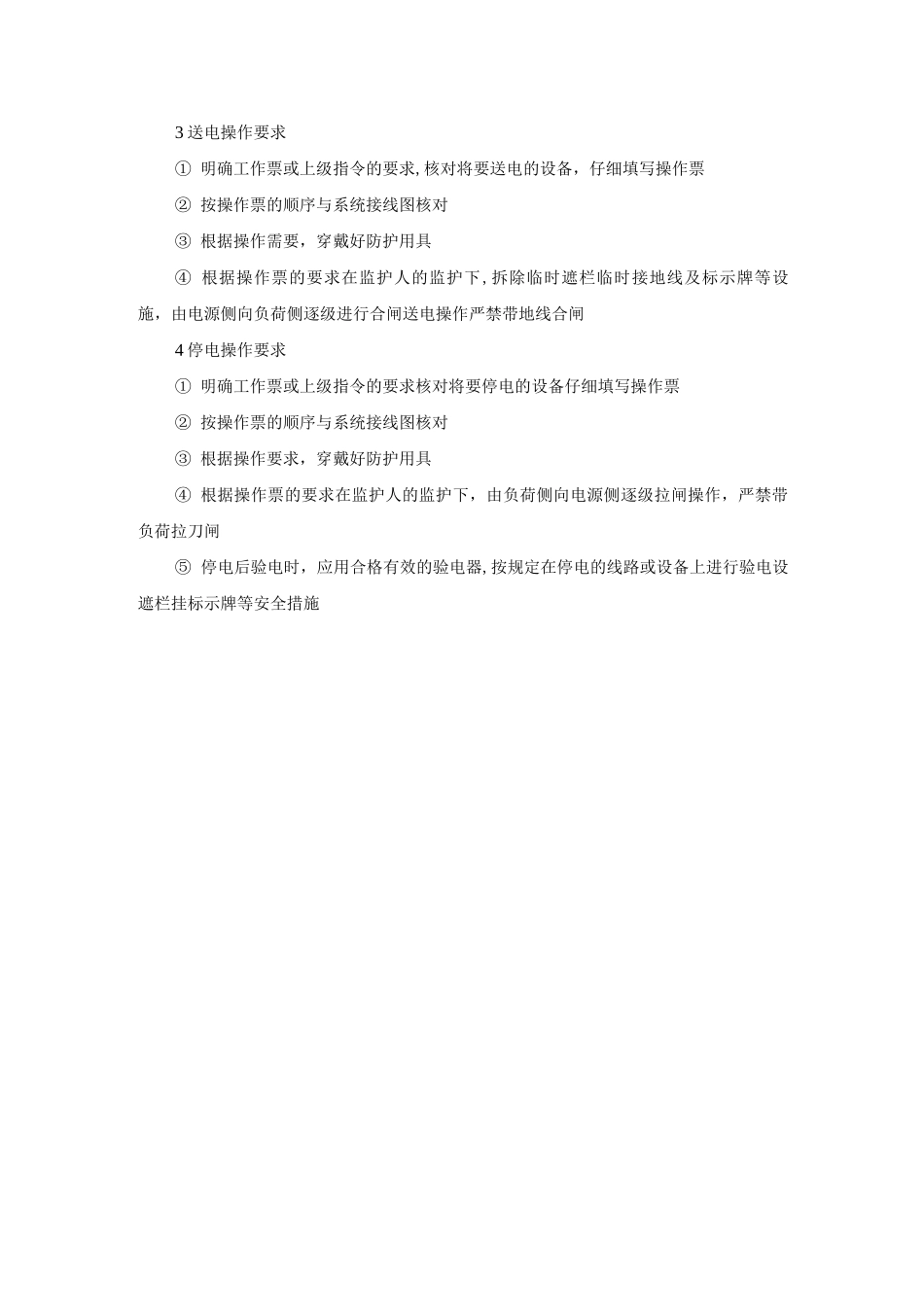 3 送电操作要求

① 明确工作票或上级指令的要求,核对将要送电的设备，仔细填写操作票

② 按操作票的顺序与系统接线图核对

③ 根据操作需要，穿戴好防护用具

④ 根据操作票的要求在监护人的监护下,拆除临时遮栏临时接地线及标示牌等设施，由电源侧向负荷侧逐级进行合闸送电操作严禁带地线合闸

4 停电操作要求

① 明确工作票或上级指令的要求核对将要停电的设备仔细填写操作票

② 按操作票的顺序与系统接线图核对

③ 根据操作要求，穿戴好防护用具

④ 根据操作票的要求在监护人的监护下，由负荷侧向电源侧逐级拉闸操作，严禁带负荷拉刀闸

⑤ 停电后验电时，应用合格有效的验电器,按规定在停电的线路或设备上进行验电设遮栏挂标示牌等安全措施